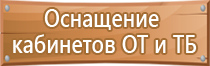 Оснащение кабинетов ОТ и ТБ